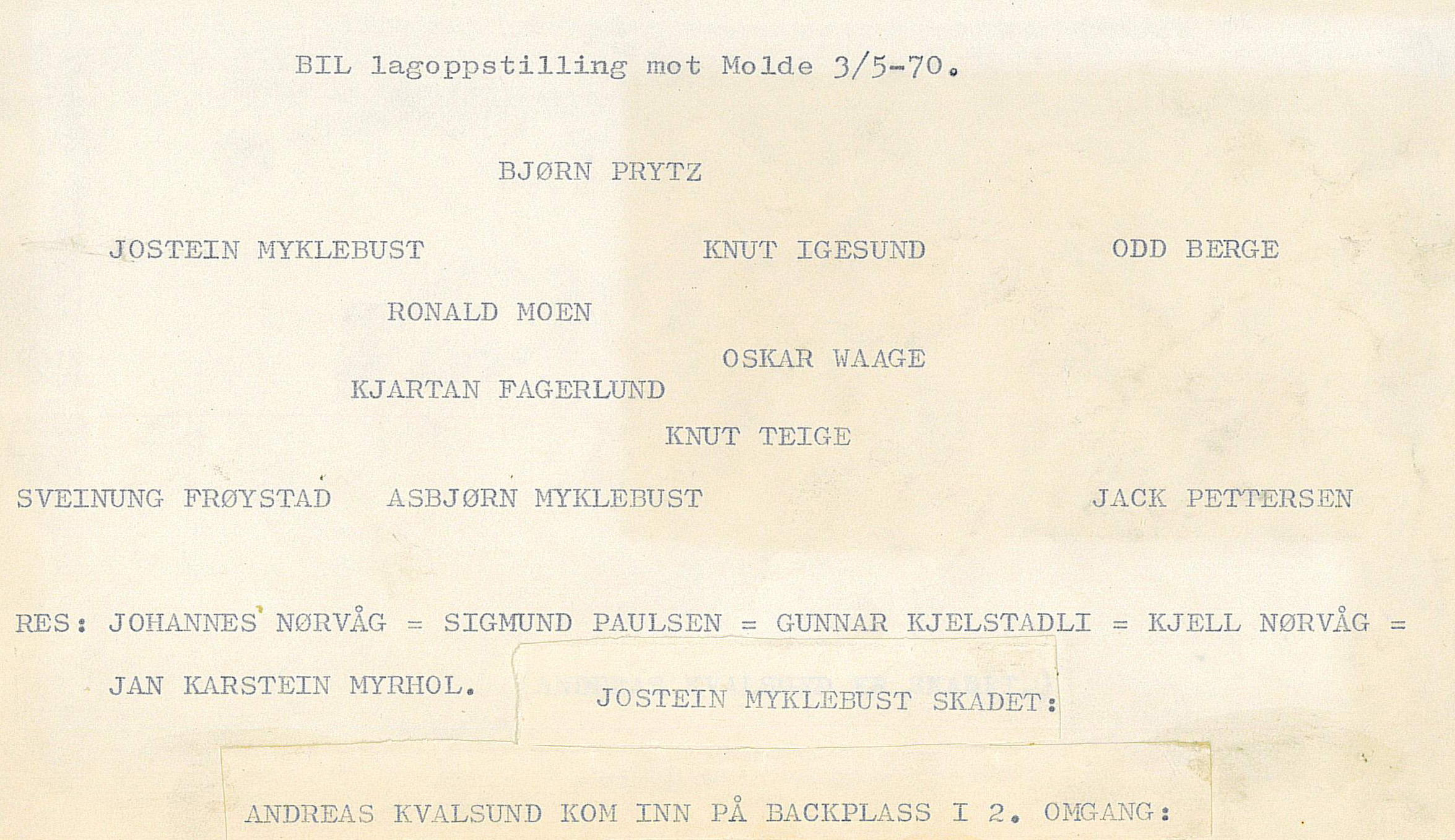 BIL lagoppstilling mot Molde 3/5-70.

BJØRN PRYTZ

JOSTEIN MYKLEBUST KNUT IGESUND ODD BERGE

RONALD MOEN

OSKAR WAAGE

KJARTAN FAGERLUND

KNUT TEIGE

SVEINUNG FRØYSTAD ASBJØRN MYKLEBUST JACK PETTERSEN

RES: JOHANNES NØRVÅG = SIGMUND PAULSEN = GUNNAR KJELSTADLI = KJELL NØRVÅG = JAN KARSTEIN MYRHOL.

JOSTEIN MYKLEBUST SKADET:

ANDREAS KVALSUND KOM INN PÅ BACKPLASS I 2. OMGANG: